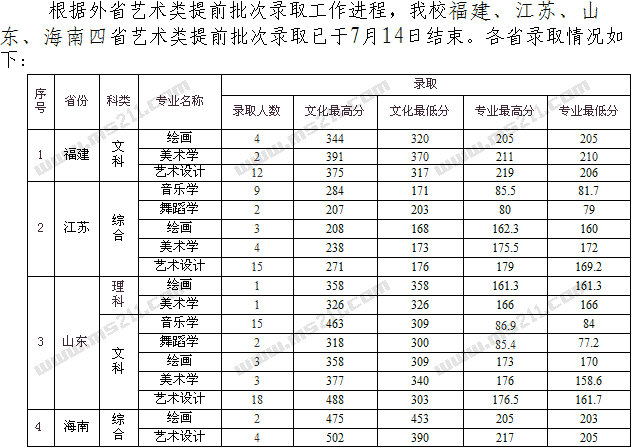 根据外省艺术类提前批次录取工作进程，我校福建、江苏、山东、海南四省艺术类提前批次录取已于7月14日结束。各省录取情况如下：

| 序号 | 省份 | 科类 | 专业名称 | 录取 | | | | |
|---|---|---|---|---|---|---|---|---|
| | | | | 录取人数 | 文化最高分 | 文化最低分 | 专业最高分 | 专业最低分 |
| 1 | 福建 | 文科 | 绘画 | 4 | 344 | 320 | 205 | 205 |
| | | | 美术学 | 2 | 391 | 370 | 211 | 210 |
| | | | 艺术设计 | 12 | 375 | 317 | 219 | 206 |
| 2 | 江苏 | 综合 | 音乐学 | 9 | 284 | 171 | 85.5 | 81.7 |
| | | | 舞蹈学 | 2 | 207 | 203 | 80 | 79 |
| | | | 绘画 | 3 | 208 | 168 | 162.3 | 160 |
| | | | 美术学 | 4 | 238 | 173 | 175.5 | 172 |
| | | | 艺术设计 | 15 | 271 | 176 | 179 | 169.2 |
| 3 | 山东 | 理科 | 绘画 | 1 | 358 | 358 | 161.3 | 161.3 |
| | | | 美术学 | 1 | 326 | 326 | 166 | 166 |
| | | 文科 | 音乐学 | 15 | 463 | 309 | 86.9 | 84 |
| | | | 舞蹈学 | 2 | 318 | 300 | 85.4 | 77.2 |
| | | | 绘画 | 3 | 358 | 309 | 173 | 170 |
| | | | 美术学 | 3 | 377 | 340 | 176 | 158.6 |
| | | | 艺术设计 | 18 | 488 | 303 | 176.5 | 161.7 |
| 4 | 海南 | 综合 | 绘画 | 2 | 475 | 453 | 205 | 203 |
| | | | 艺术设计 | 4 | 502 | 390 | 217 | 205 |

www.ms211.com